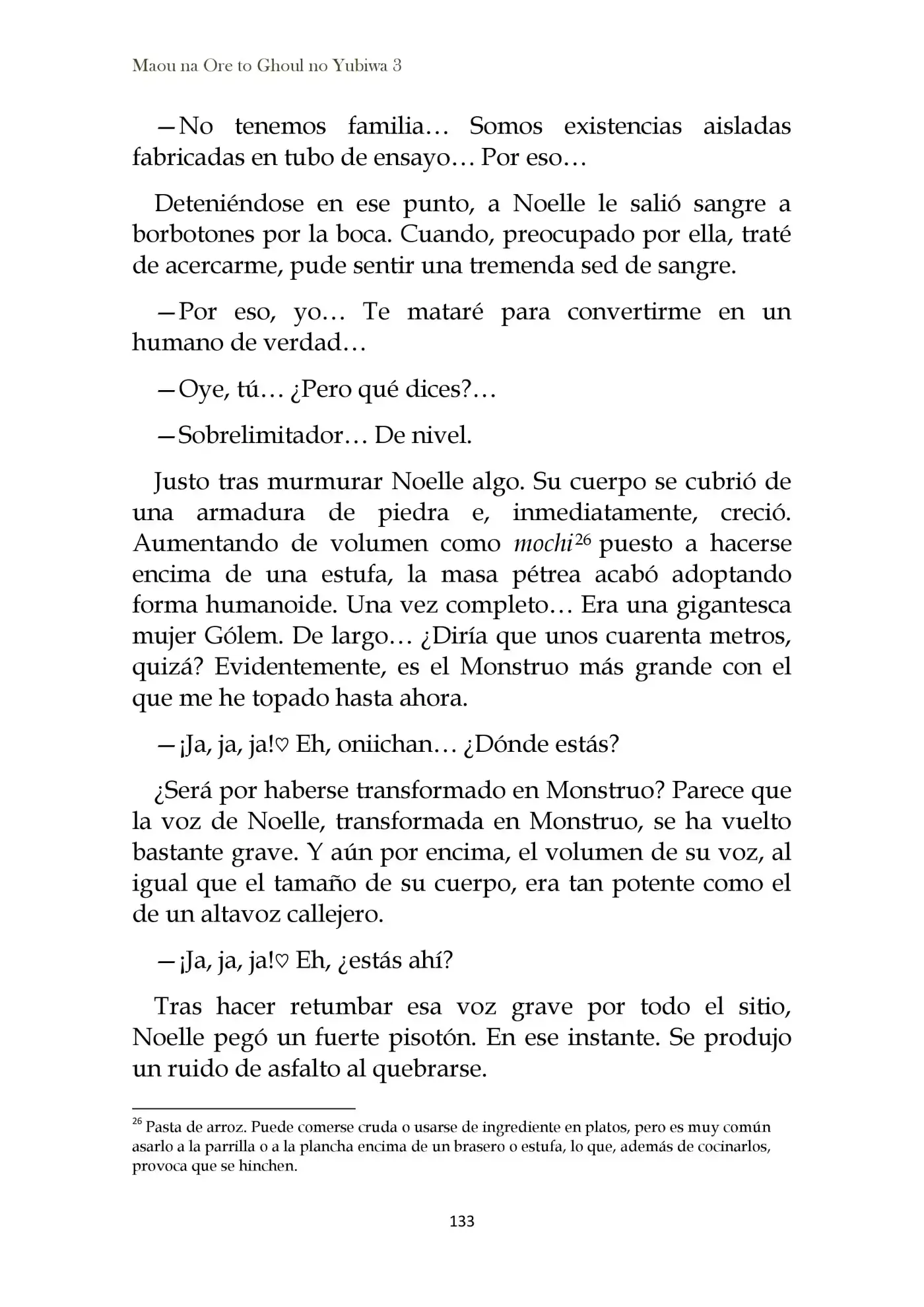 Maou na Ore to Ghoul no Yubiwa 3

—No tenemos familia… Somos existencias aisladas fabricadas en tubo de ensayo… Por eso…

Deteniéndose en ese punto, a Noelle le salió sangre a borbotones por la boca. Cuando, preocupado por ella, traté de acercarme, pude sentir una tremenda sed de sangre.

—Por eso, yo… Te mataré para convertirme en un humano de verdad…

—Oye, tú… ¿Pero qué dices?…

—Sobrelimitador… De nivel.

Justo tras murmurar Noelle algo. Su cuerpo se cubrió de una armadura de piedra e, inmediatamente, creció. Aumentando de volumen como mochi$^{26}$ puesto a hacerse encima de una estufa, la masa pétrea acabó adoptando forma humanoide. Una vez completo… Era una gigantesca mujer Gólem. De largo… ¿Diría que unos cuarenta metros, quizá? Evidentemente, es el Monstruo más grande con el que me he topado hasta ahora.

—¡Ja, ja, ja!♡ Eh, oniichan… ¿Dónde estás?

¿Será por haberse transformado en Monstruo? Parece que la voz de Noelle, transformada en Monstruo, se ha vuelto bastante grave. Y aún por encima, el volumen de su voz, al igual que el tamaño de su cuerpo, era tan potente como el de un altavoz callejero.

—¡Ja, ja, ja!♡ Eh, ¿estás ahí?

Tras hacer retumbar esa voz grave por todo el sitio, Noelle pegó un fuerte pisotón. En ese instante. Se produjo un ruido de asfalto al quebrarse.

$^{26}$ Pasta de arroz. Puede comerse cruda o usarse de ingrediente en platos, pero es muy común asarlo a la parrilla o a la plancha encima de un brasero o estufa, lo que, además de cocinarlos, provoca que se hinchen.

133